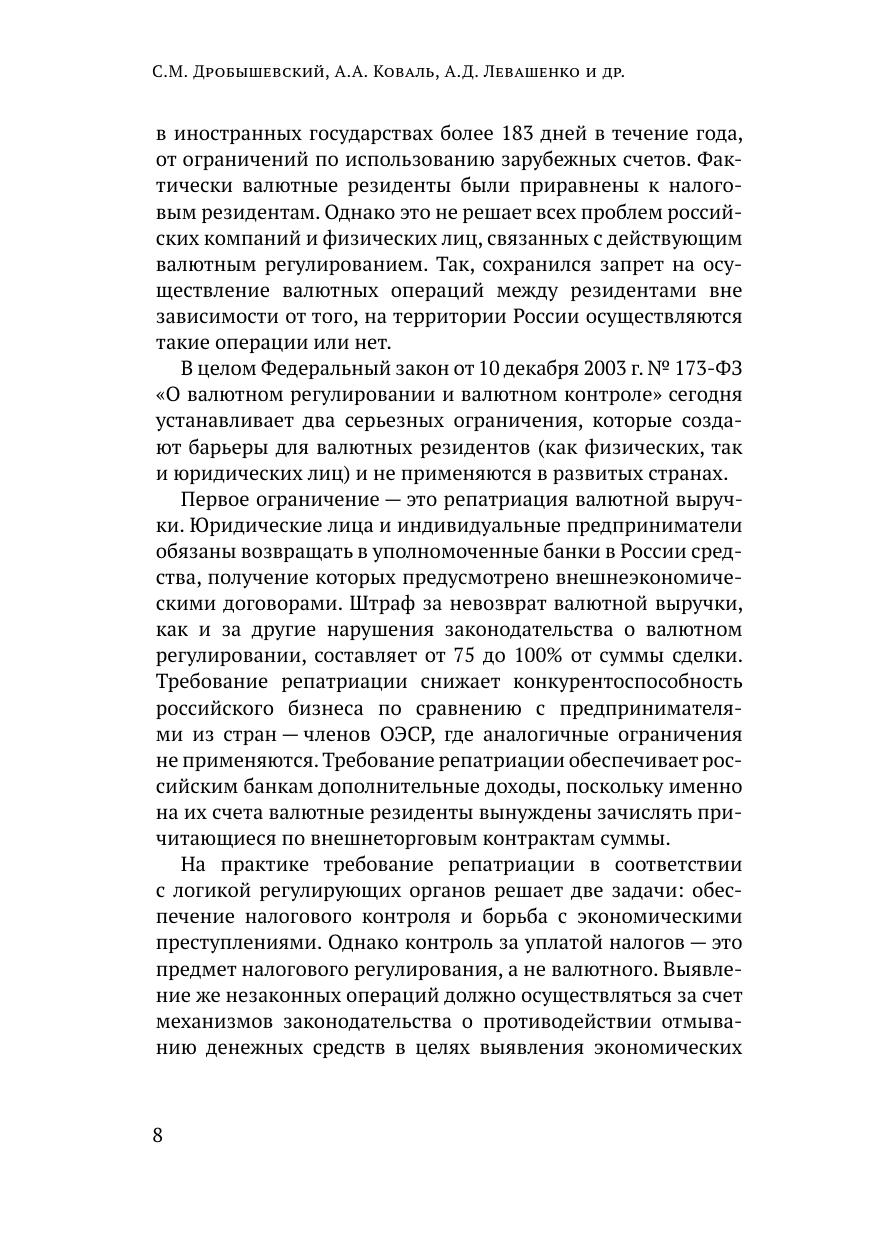 С.М. Дробышевский, А.А. Коваль, А.Д. Левашенко и др.

в иностранных государствах более 183 дней в течение года, от ограничений по использованию зарубежных счетов. Фактически валютные резиденты были приравнены к налоговым резидентам. Однако это не решает всех проблем российских компаний и физических лиц, связанных с действующим валютным регулированием. Так, сохранился запрет на осуществление валютных операций между резидентами вне зависимости от того, на территории России осуществляются такие операции или нет.

В целом Федеральный закон от 10 декабря 2003 г. № 173-ФЗ «О валютном регулировании и валютном контроле» сегодня устанавливает два серьезных ограничения, которые создают барьеры для валютных резидентов (как физических, так и юридических лиц) и не применяются в развитых странах.

Первое ограничение — это репатриация валютной выручки. Юридические лица и индивидуальные предприниматели обязаны возвращать в уполномоченные банки в России средства, получение которых предусмотрено внешнеэкономическими договорами. Штраф за невозврат валютной выручки, как и за другие нарушения законодательства о валютном регулировании, составляет от 75 до 100% от суммы сделки. Требование репатриации снижает конкурентоспособность российского бизнеса по сравнению с предпринимателями из стран — членов ОЭСР, где аналогичные ограничения не применяются. Требование репатриации обеспечивает российским банкам дополнительные доходы, поскольку именно на их счета валютные резиденты вынуждены зачислять причитающиеся по внешнеторговым контрактам суммы.

На практике требование репатриации в соответствии с логикой регулирующих органов решает две задачи: обеспечение налогового контроля и борьба с экономическими преступлениями. Однако контроль за уплатой налогов — это предмет налогового регулирования, а не валютного. Выявление же незаконных операций должно осуществляться за счет механизмов законодательства о противодействии отмыванию денежных средств в целях выявления экономических

8